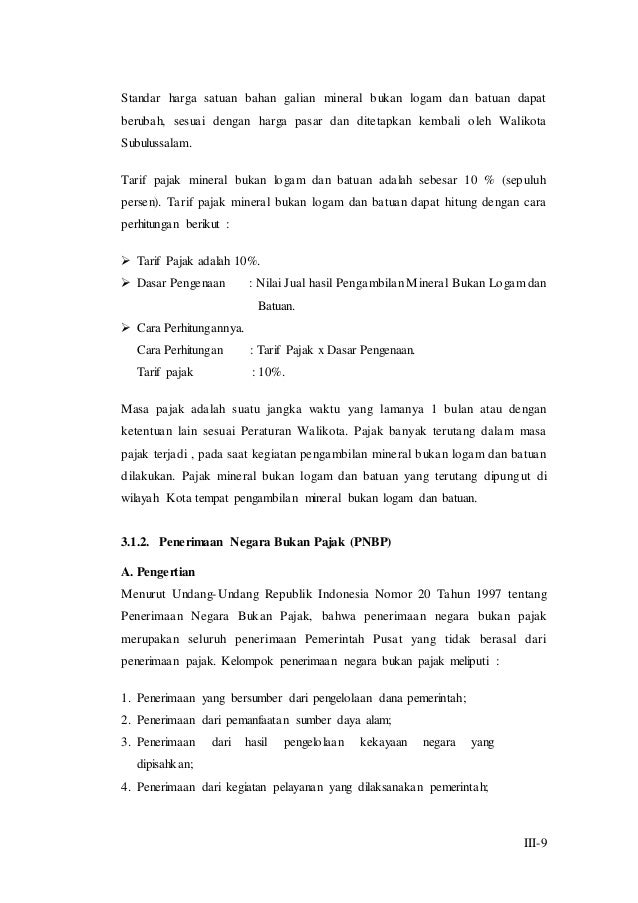 Standar harga satuan bahan galian mineral bukan logam dan batuan dapat berubah, sesuai dengan harga pasar dan ditetapkan kembali oleh Walikota Subulussalam.

Tarif pajak mineral bukan logam dan batuan adalah sebesar 10 % (sepuluh persen). Tarif pajak mineral bukan logam dan batuan dapat hitung dengan cara perhitungan berikut :

➢ Tarif Pajak adalah 10%.
➢ Dasar Pengenaan : Nilai Jual hasil Pengambilan Mineral Bukan Logam dan Batuan.
➢ Cara Perhitungannya.
Cara Perhitungan : Tarif Pajak x Dasar Pengenaan.
Tarif pajak : 10%.

Masa pajak adalah suatu jangka waktu yang lamanya 1 bulan atau dengan ketentuan lain sesuai Peraturan Walikota. Pajak banyak terutang dalam masa pajak terjadi , pada saat kegiatan pengambilan mineral bukan logam dan batuan dilakukan. Pajak mineral bukan logam dan batuan yang terutang dipungut di wilayah Kota tempat pengambilan mineral bukan logam dan batuan.

3.1.2. Penerimaan Negara Bukan Pajak (PNBP)

A. Pengertian
Menurut Undang-Undang Republik Indonesia Nomor 20 Tahun 1997 tentang Penerimaan Negara Bukan Pajak, bahwa penerimaan negara bukan pajak merupakan seluruh penerimaan Pemerintah Pusat yang tidak berasal dari penerimaan pajak. Kelompok penerimaan negara bukan pajak meliputi :

1. Penerimaan yang bersumber dari pengelolaan dana pemerintah;
2. Penerimaan dari pemanfaatan sumber daya alam;
3. Penerimaan dari hasil pengelolaan kekayaan negara yang dipisahkan;
4. Penerimaan dari kegiatan pelayanan yang dilaksanakan pemerintah;

III-9